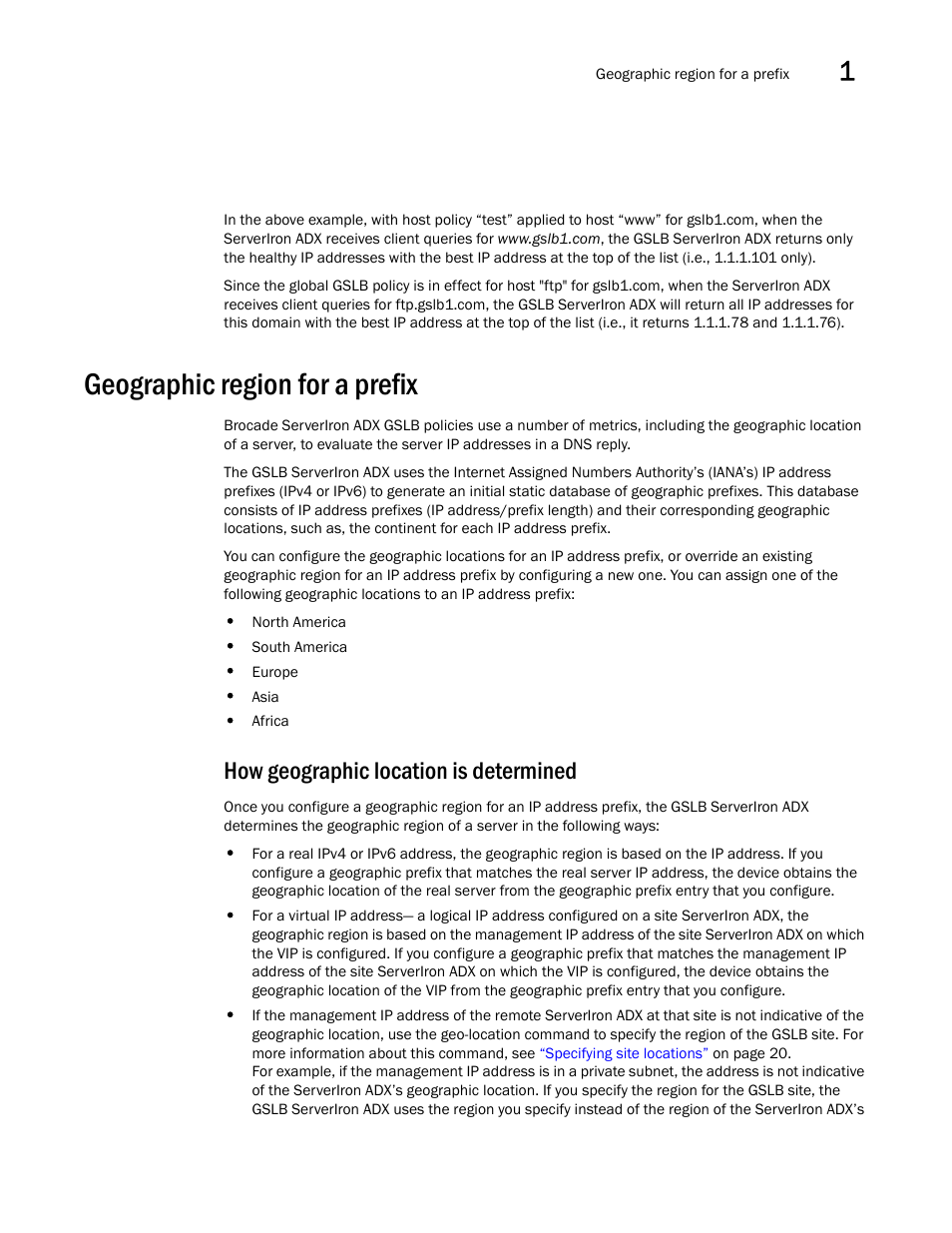 Geographic region for a prefix 1

In the above example, with host policy “test” applied to host “www” for gslb1.com, when the ServerIron ADX receives client queries for www.gslb1.com, the GSLB ServerIron ADX returns only the healthy IP addresses with the best IP address at the top of the list (i.e., 1.1.1.101 only).

Since the global GSLB policy is in effect for host "ftp" for gslb1.com, when the ServerIron ADX receives client queries for ftp.gslb1.com, the GSLB ServerIron ADX will return all IP addresses for this domain with the best IP address at the top of the list (i.e., it returns 1.1.1.78 and 1.1.1.76).

Geographic region for a prefix

Brocade ServerIron ADX GSLB policies use a number of metrics, including the geographic location of a server, to evaluate the server IP addresses in a DNS reply.

The GSLB ServerIron ADX uses the Internet Assigned Numbers Authority’s (IANA’s) IP address prefixes (IPv4 or IPv6) to generate an initial static database of geographic prefixes. This database consists of IP address prefixes (IP address/prefix length) and their corresponding geographic locations, such as, the continent for each IP address prefix.

You can configure the geographic locations for an IP address prefix, or override an existing geographic region for an IP address prefix by configuring a new one. You can assign one of the following geographic locations to an IP address prefix:

• North America
• South America
• Europe
• Asia
• Africa

How geographic location is determined

Once you configure a geographic region for an IP address prefix, the GSLB ServerIron ADX determines the geographic region of a server in the following ways:

• For a real IPv4 or IPv6 address, the geographic region is based on the IP address. If you configure a geographic prefix that matches the real server IP address, the device obtains the geographic location of the real server from the geographic prefix entry that you configure.

• For a virtual IP address— a logical IP address configured on a site ServerIron ADX, the geographic region is based on the management IP address of the site ServerIron ADX on which the VIP is configured. If you configure a geographic prefix that matches the management IP address of the site ServerIron ADX on which the VIP is configured, the device obtains the geographic location of the VIP from the geographic prefix entry that you configure.

• If the management IP address of the remote ServerIron ADX at that site is not indicative of the geographic location, use the geo-location command to specify the region of the GSLB site. For more information about this command, see “Specifying site locations” on page 20.
For example, if the management IP address is in a private subnet, the address is not indicative of the ServerIron ADX’s geographic location. If you specify the region for the GSLB site, the GSLB ServerIron ADX uses the region you specify instead of the region of the ServerIron ADX’s